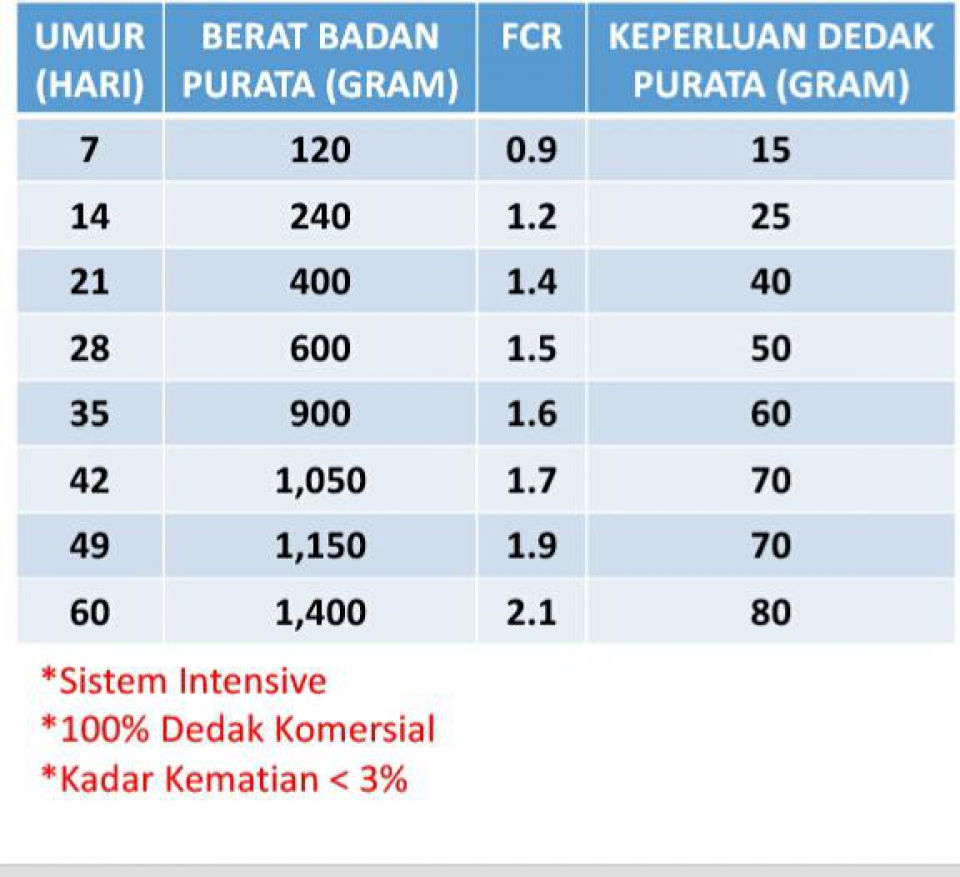 | UMUR (HARI) | BERAT BADAN PURATA (GRAM) | FCR | KEPERLUAN DEDAK PURATA (GRAM) |
|---|---|---|---|
| 7 | 120 | 0.9 | 15 |
| 14 | 240 | 1.2 | 25 |
| 21 | 400 | 1.4 | 40 |
| 28 | 600 | 1.5 | 50 |
| 35 | 900 | 1.6 | 60 |
| 42 | 1,050 | 1.7 | 70 |
| 49 | 1,150 | 1.9 | 70 |
| 60 | 1,400 | 2.1 | 80 |

*Sistem Intensive
*100% Dedak Komersial
*Kadar Kematian < 3%